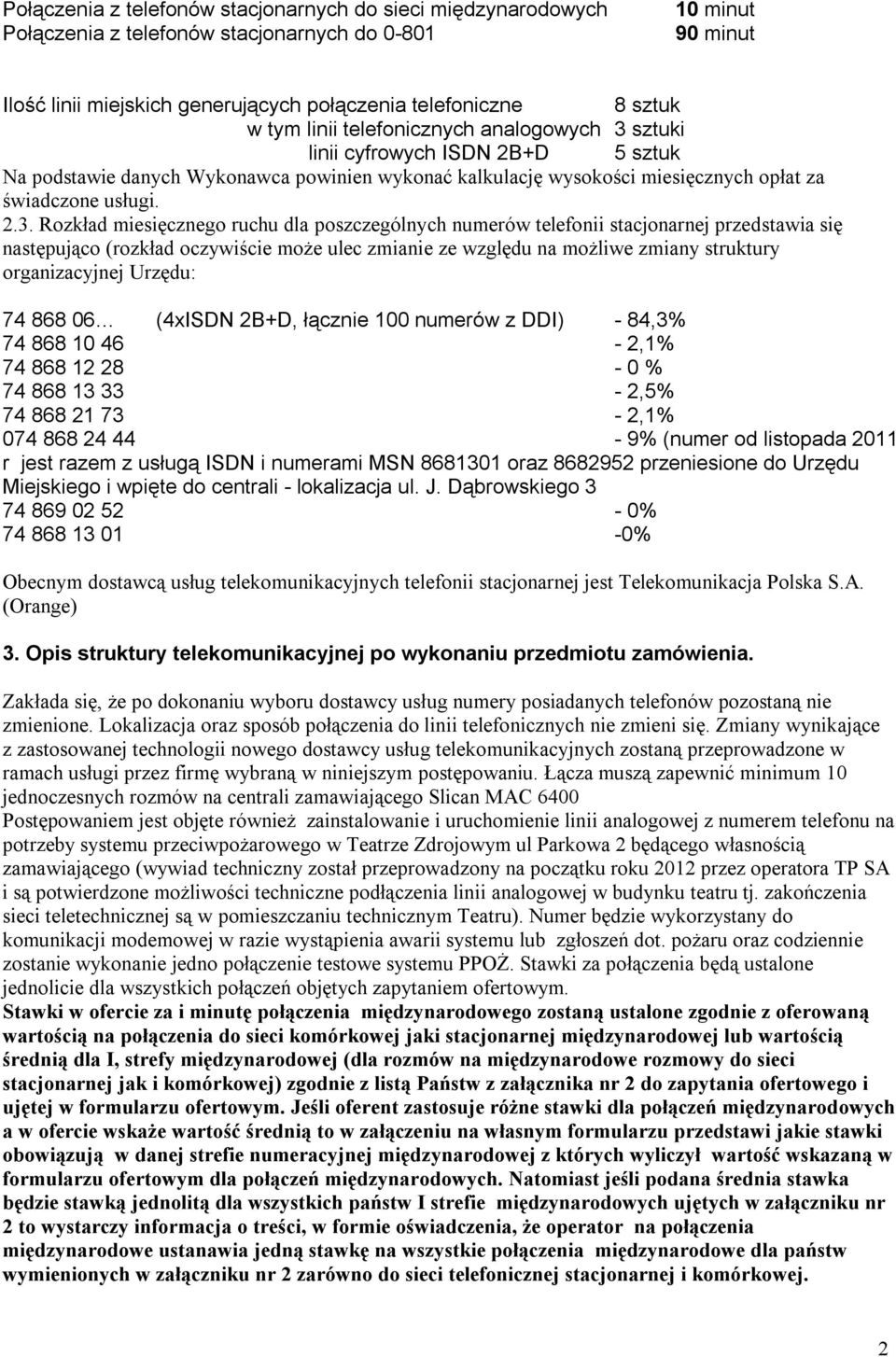 Połączenia z telefonów stacjonarnych do sieci międzynarodowych 10 minut
Połączenia z telefonów stacjonarnych do 0-801 90 minut

Ilość linii miejskich generujących połączenia telefoniczne 8 sztuk
w tym linii telefonicznych analogowych 3 sztuki
linii cyfrowych ISDN 2B+D 5 sztuk
Na podstawie danych Wykonawca powinien wykonać kalkulację wysokości miesięcznych opłat za świadczone usługi.
2.3. Rozkład miesięcznego ruchu dla poszczególnych numerów telefonii stacjonarnej przedstawia się następująco (rozkład oczywiście może ulec zmianie ze względu na możliwe zmiany struktury organizacyjnej Urzędu:

74 868 06… (4xISDN 2B+D, łącznie 100 numerów z DDI) - 84,3%
74 868 10 46 - 2,1%
74 868 12 28 - 0 %
74 868 13 33 - 2,5%
74 868 21 73 - 2,1%
074 868 24 44 - 9% (numer od listopada 2011 r jest razem z usługą ISDN i numerami MSN 8681301 oraz 8682952 przeniesione do Urzędu Miejskiego i wpięte do centrali - lokalizacja ul. J. Dąbrowskiego 3
74 869 02 52 - 0%
74 868 13 01 -0%

Obecnym dostawcą usług telekomunikacyjnych telefonii stacjonarnej jest Telekomunikacja Polska S.A. (Orange)

3. Opis struktury telekomunikacyjnej po wykonaniu przedmiotu zamówienia.

Zakłada się, że po dokonaniu wyboru dostawcy usług numery posiadanych telefonów pozostaną nie zmienione. Lokalizacja oraz sposób połączenia do linii telefonicznych nie zmieni się. Zmiany wynikające z zastosowanej technologii nowego dostawcy usług telekomunikacyjnych zostaną przeprowadzone w ramach usługi przez firmę wybraną w niniejszym postępowaniu. Łącza muszą zapewnić minimum 10 jednoczesnych rozmów na centrali zamawiającego Slican MAC 6400
Postępowaniem jest objęte również zainstalowanie i uruchomienie linii analogowej z numerem telefonu na potrzeby systemu przeciwpożarowego w Teatrze Zdrojowym ul Parkowa 2 będącego własnością zamawiającego (wywiad techniczny został przeprowadzony na początku roku 2012 przez operatora TP SA i są potwierdzone możliwości techniczne podłączenia linii analogowej w budynku teatru tj. zakończenia sieci teletechnicznej są w pomieszczaniu technicznym Teatru). Numer będzie wykorzystany do komunikacji modemowej w razie wystąpienia awarii systemu lub zgłoszeń dot. pożaru oraz codziennie zostanie wykonanie jedno połączenie testowe systemu PPOŻ. Stawki za połączenia będą ustalone jednolicie dla wszystkich połączeń objętych zapytaniem ofertowym.
Stawki w ofercie za i minutę połączenia międzynarodowego zostaną ustalone zgodnie z oferowaną wartością na połączenia do sieci komórkowej jaki stacjonarnej międzynarodowej lub wartością średnią dla I, strefy międzynarodowej (dla rozmów na międzynarodowe rozmowy do sieci stacjonarnej jak i komórkowej) zgodnie z listą Państw z załącznika nr 2 do zapytania ofertowego i ujętej w formularzu ofertowym. Jeśli oferent zastosuje różne stawki dla połączeń międzynarodowych a w ofercie wskaże wartość średnią to w załączeniu na własnym formularzu przedstawi jakie stawki obowiązują w danej strefie numeracyjnej międzynarodowej z których wyliczył wartość wskazaną w formularzu ofertowym dla połączeń międzynarodowych. Natomiast jeśli podana średnia stawka będzie stawką jednolitą dla wszystkich państw I strefie międzynarodowych ujętych w załączniku nr 2 to wystarczy informacja o treści, w formie oświadczenia, że operator na połączenia międzynarodowe ustanawia jedną stawkę na wszystkie połączenia międzynarodowe dla państw wymienionych w załączniku nr 2 zarówno do sieci telefonicznej stacjonarnej i komórkowej.

2